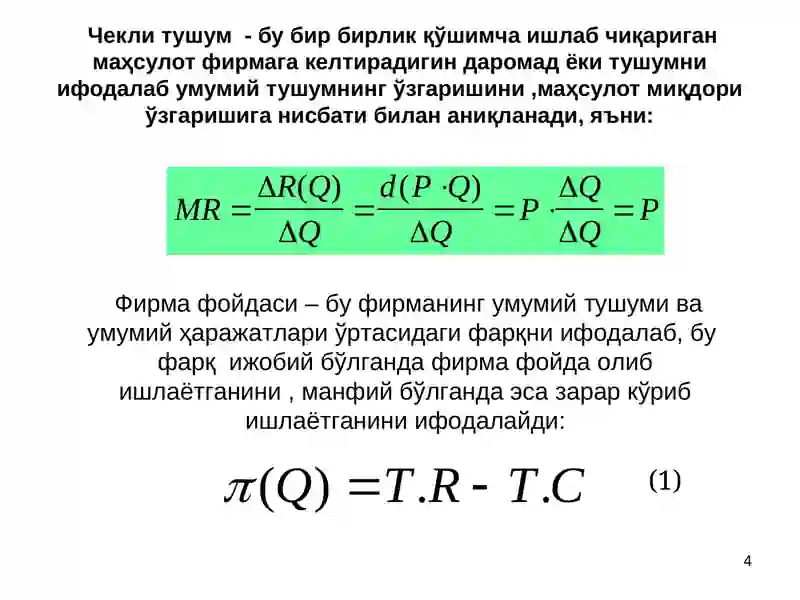 Чекли тушум - бу бир бирлик қўшимча ишлаб чиқариган маҳсулот фирмага келтирадигин даромад ёки тушумни ифодалаб умумий тушумнинг ўзгаришини ,маҳсулот миқдори ўзгаришига нисбати билан аниқланади, яъни:

$MR = \frac{\Delta R(Q)}{\Delta Q} = \frac{d(P \cdot Q)}{\Delta Q} = P \cdot \frac{\Delta Q}{\Delta Q} = P$

Фирма фойдаси – бу фирманинг умумий тушуми ва умумий ҳаражатлари ўртасидаги фарқни ифодалаб, бу фарқ ижобий бўлганда фирма фойда олиб ишлаётганини , манфий бўлганда эса зарар кўриб ишлаётганини ифодалайди:

$\pi(Q) = T.R - T.C$ (1)

4